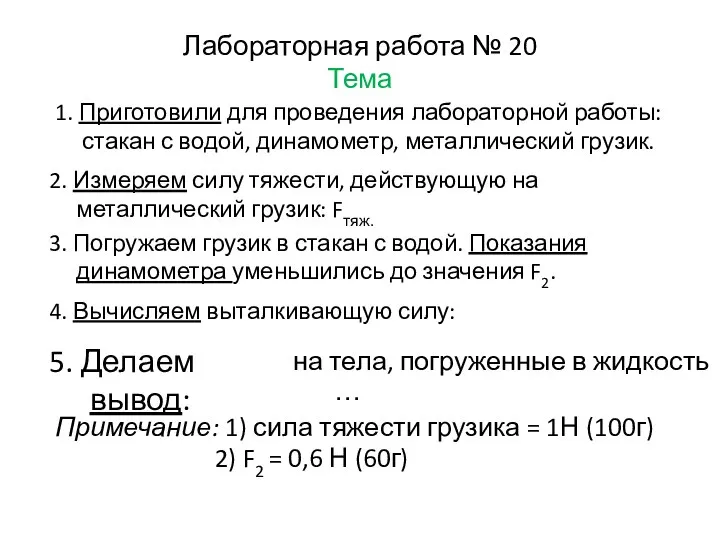 Лабораторная работа № 20
Тема

1. Приготовили для проведения лабораторной работы: стакан с водой, динамометр, металлический грузик.

2. Измеряем силу тяжести, действующую на металлический грузик: $F_{тяж.}$

3. Погружаем грузик в стакан с водой. Показания динамометра уменьшились до значения $F_2$.

4. Вычисляем выталкивающую силу:

5. Делаем вывод:

на тела, погруженные в жидкость …

Примечание: 1) сила тяжести грузика = 1Н (100г)
2) $F_2$ = 0,6 Н (60г)